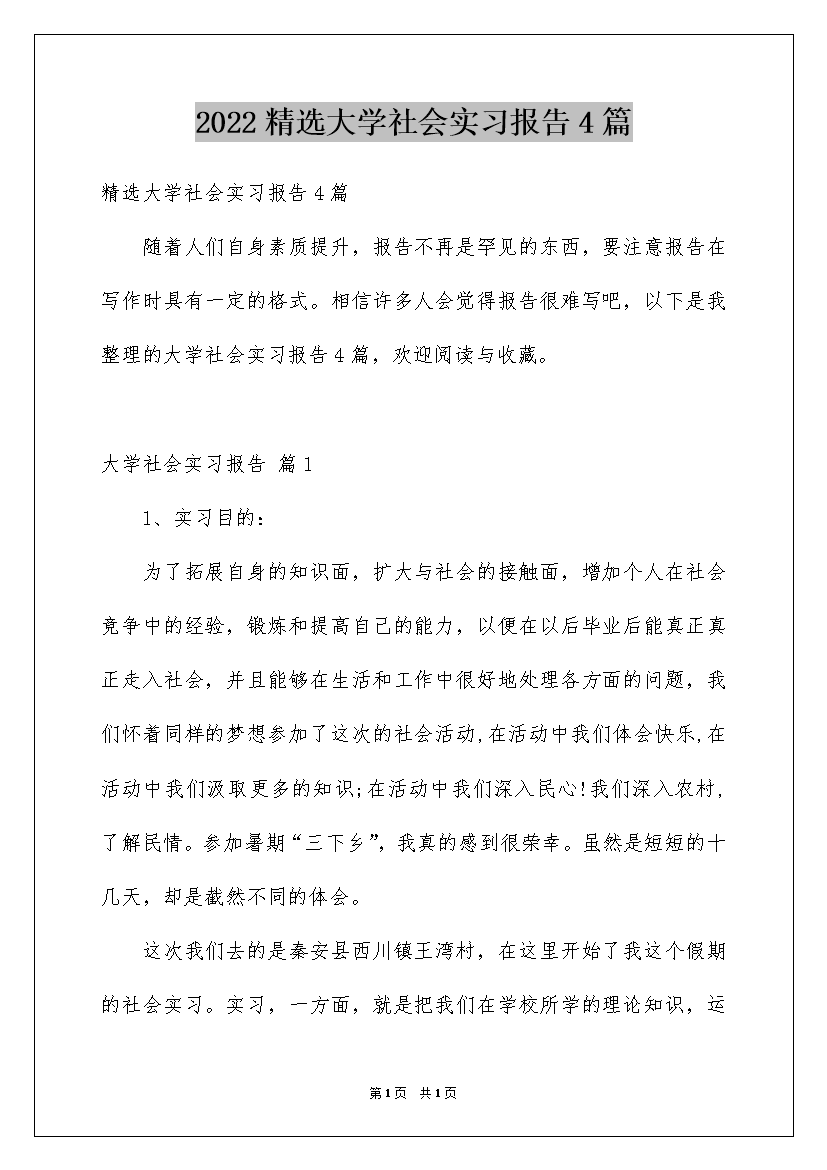 2022精选大学社会实习报告4篇

精选大学社会实习报告4篇

随着人们自身素质提升，报告不再是罕见的东西，要注意报告在写作时具有一定的格式。相信许多人会觉得报告很难写吧，以下是我整理的大学社会实习报告4篇，欢迎阅读与收藏。

大学社会实习报告 篇1

1、实习目的：

为了拓展自身的知识面，扩大与社会的接触面，增加个人在社会竞争中的经验，锻炼和提高自己的能力，以便在以后毕业后能真正真正走入社会，并且能够在生活和工作中很好地处理各方面的问题，我们怀着同样的梦想参加了这次的社会活动，在活动中我们体会快乐，在活动中我们汲取更多的知识；在活动中我们深入民心！我们深入农村，了解民情。参加暑期“三下乡”，我真的感到很荣幸。虽然是短短的十几天，却是截然不同的体会。

这次我们去的是秦安县西川镇王湾村，在这里开始了我这个假期的社会实习。实习，一方面，就是把我们在学校所学的理论知识，运

第1页 共1页